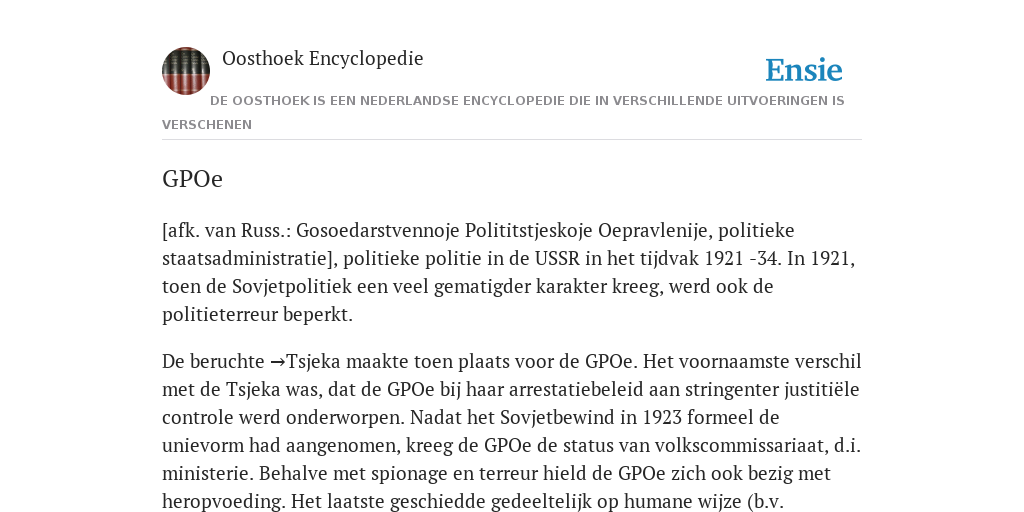 Oosthoek Encyclopedie

Ensie

DE OOSTHOEK IS EEN NEDERLANDSE ENCYCLOPEDIE DIE IN VERSCHILLENDE UITVOERINGEN IS VERSCHENEN

GPOe

[afk. van Russ.: Gosoedarstvennoje Polititstjeskoje Oepravlenije, politieke staatsadministratie], politieke politie in de USSR in het tijdvak 1921 -34. In 1921, toen de Sovjetpolitiek een veel gematigder karakter kreeg, werd ook de politieterreur beperkt.

De beruchte →Tsjeka maakte toen plaats voor de GPOe. Het voornaamste verschil met de Tsjeka was, dat de GPOe bij haar arrestatiebeleid aan stringenter justitiële controle werd onderworpen. Nadat het Sovjetbewind in 1923 formeel de unievorm had aangenomen, kreeg de GPOe de status van volkscommissariaat, d.i. ministerie. Behalve met spionage en terreur hield de GPOe zich ook bezig met heropvoeding. Het laatste geschiedde gedeeltelijk op humane wijze (b.v.